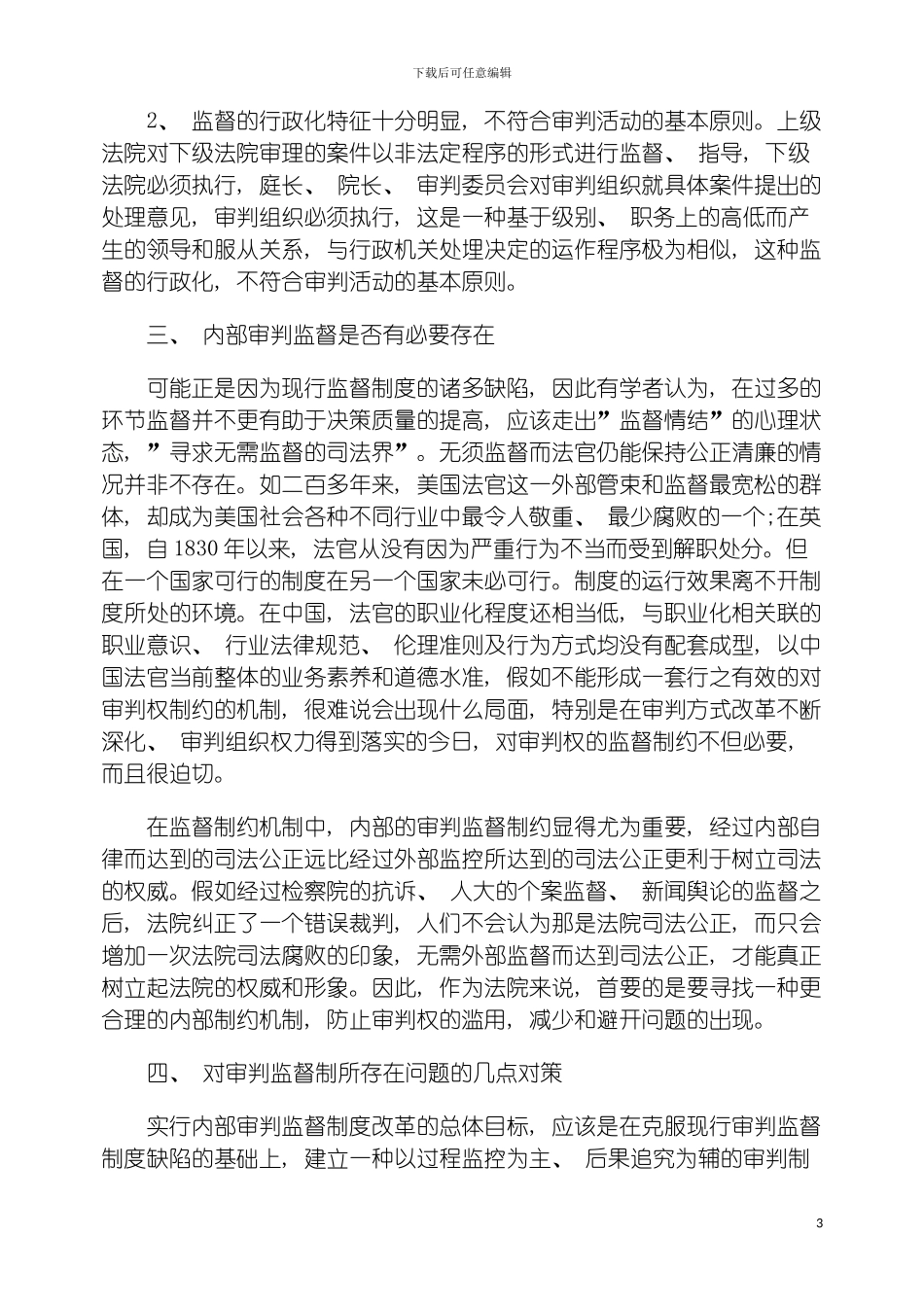 下载后可任意编辑

2、 监督的行政化特征十分明显，不符合审判活动的基本原则。上级法院对下级法院审理的案件以非法定程序的形式进行监督、 指导，下级法院必须执行，庭长、 院长、 审判委员会对审判组织就具体案件提出的处理意见，审判组织必须执行，这是一种基于级别、 职务上的高低而产生的领导和服从关系，与行政机关处理决定的运作程序极为相似，这种监督的行政化，不符合审判活动的基本原则。

三、 内部审判监督是否有必要存在

可能正是因为现行监督制度的诸多缺陷，因此有学者认为，在过多的环节监督并不更有助于决策质量的提高，应该走出”监督情结”的心理状态，”寻求无需监督的司法界”。无须监督而法官仍能保持公正清廉的情况并非不存在。如二百多年来，美国法官这一外部管束和监督最宽松的群体，却成为美国社会各种不同行业中最令人敬重、 最少腐败的一个;在英国，自 1830 年以来，法官从没有因为严重行为不当而受到解职处分。但在一个国家可行的制度在另一个国家未必可行。制度的运行效果离不开制度所处的环境。在中国，法官的职业化程度还相当低，与职业化相关联的职业意识、 行业法律规范、 伦理准则及行为方式均没有配套成型，以中国法官当前整体的业务素养和道德水准，假如不能形成一套行之有效的对审判权制约的机制，很难说会出现什么局面，特别是在审判方式改革不断深化、 审判组织权力得到落实的今日，对审判权的监督制约不但必要，而且很迫切。

在监督制约机制中，内部的审判监督制约显得尤为重要，经过内部自律而达到的司法公正远比经过外部监控所达到的司法公正更利于树立司法的权威。假如经过检察院的抗诉、 人大的个案监督、 新闻舆论的监督之后，法院纠正了一个错误裁判，人们不会认为那是法院司法公正，而只会增加一次法院司法腐败的印象，无需外部监督而达到司法公正，才能真正树立起法院的权威和形象。因此，作为法院来说，首要的是要寻找一种更合理的内部制约机制，防止审判权的滥用，减少和避开问题的出现。

四、 对审判监督制所存在问题的几点对策

实行内部审判监督制度改革的总体目标，应该是在克服现行审判监督制度缺陷的基础上，建立一种以过程监控为主、 后果追究为辅的审判制

3